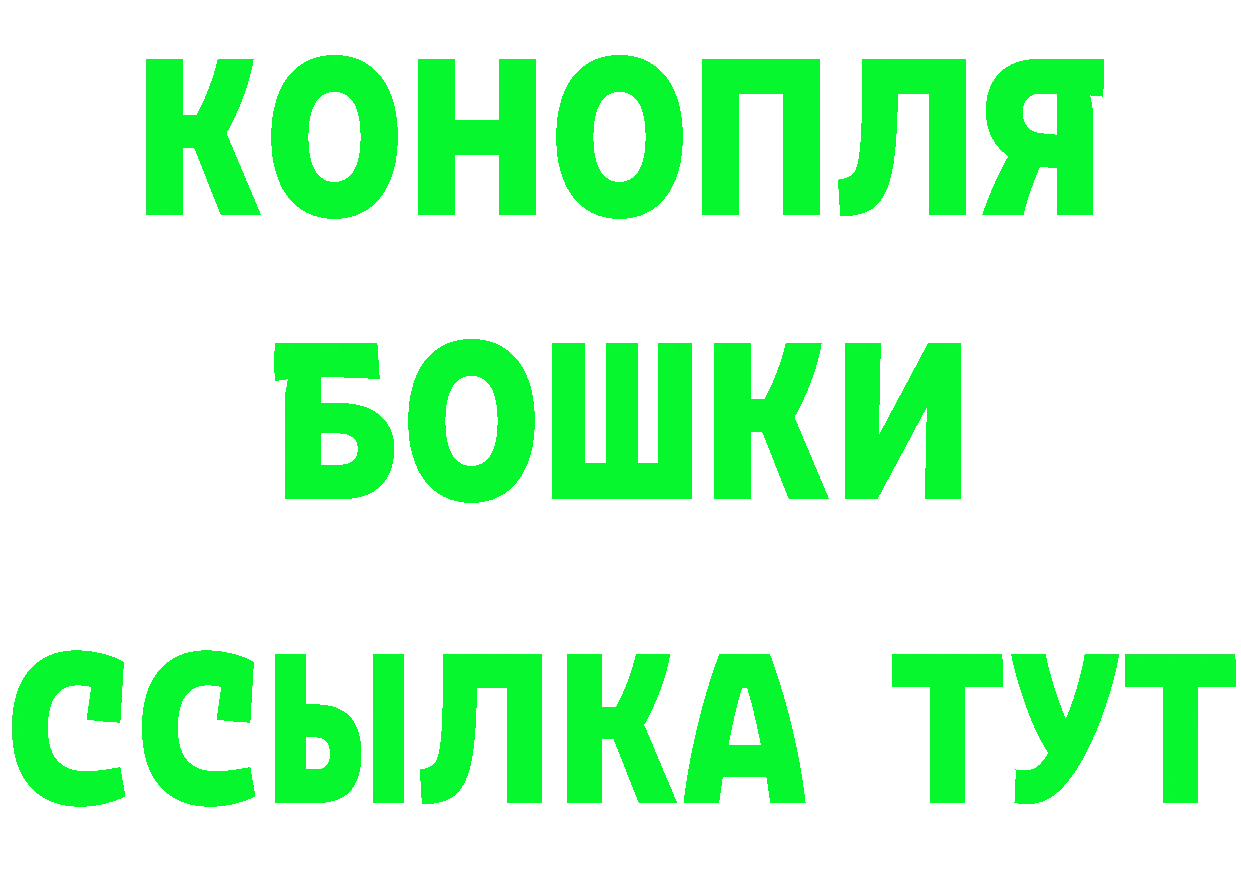 КОНОПЛЯ
БОШКИ
ССЫЛКА ТУТ